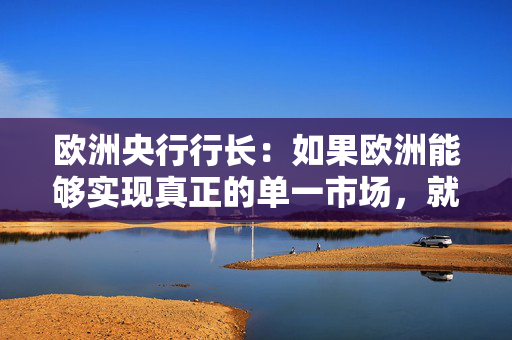 欧洲央行行长：如果欧洲能够实现真正的单一市场，就